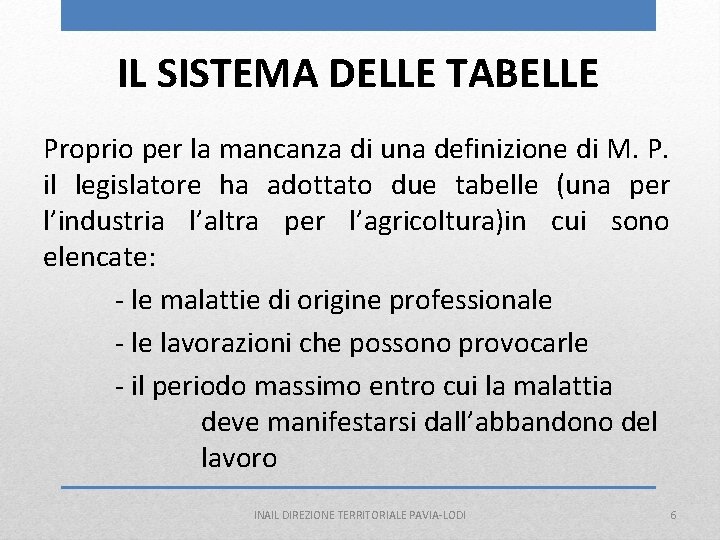 IL SISTEMA DELLE TABELLE

Proprio per la mancanza di una definizione di M. P. il legislatore ha adottato due tabelle (una per l’industria l’altra per l’agricoltura)in cui sono elencate:

- le malattie di origine professionale

- le lavorazioni che possono provocarle

- il periodo massimo entro cui la malattia deve manifestarsi dall’abbandono del lavoro

INAIL DIREZIONE TERRITORIALE PAVIA-LODI

6